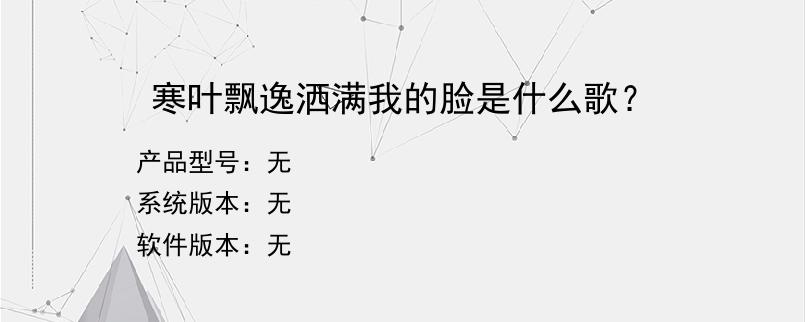 寒叶飘逸洒满我的脸是什么歌？

产品型号：无
系统版本：无
软件版本：无